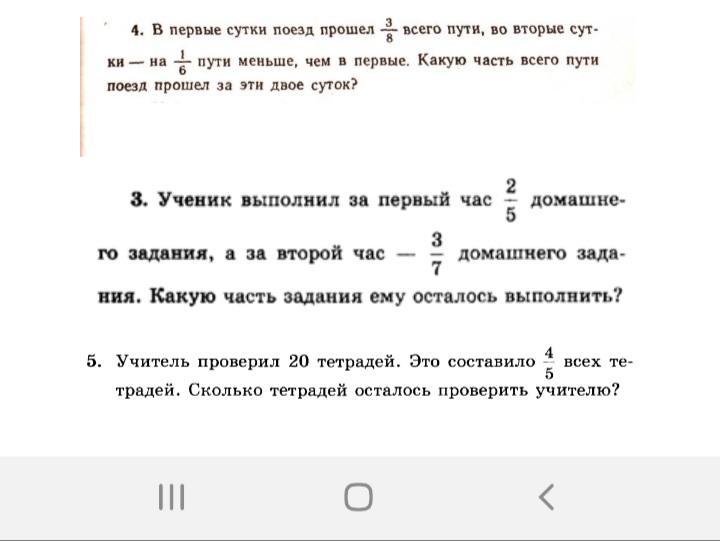 4. В первые сутки поезд прошел $\frac{3}{8}$ всего пути, во вторые сутки — на $\frac{1}{6}$ пути меньше, чем в первые. Какую часть всего пути поезд прошел за эти двое суток?

3. Ученик выполнил за первый час $\frac{2}{5}$ домашнего задания, а за второй час — $\frac{3}{7}$ домашнего задания. Какую часть задания ему осталось выполнить?

5. Учитель проверил 20 тетрадей. Это составило $\frac{4}{5}$ всех тетрадей. Сколько тетрадей осталось проверить учителю?